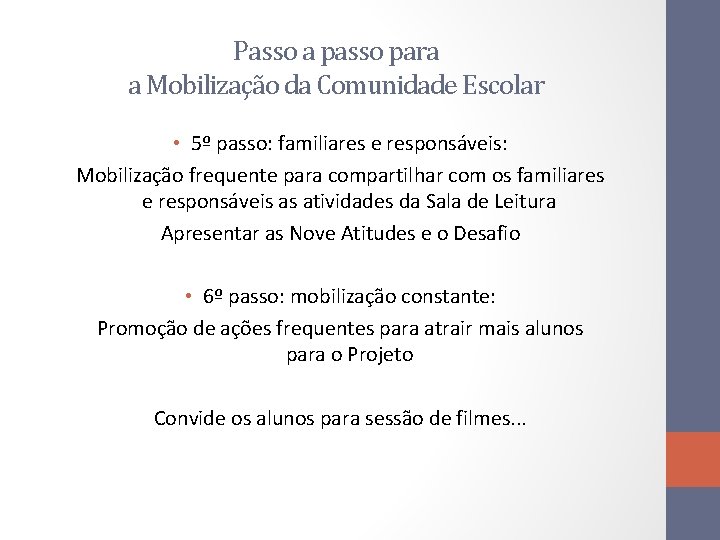 Passo a passo para
a Mobilização da Comunidade Escolar

• 5º passo: familiares e responsáveis:

Mobilização frequente para compartilhar com os familiares e responsáveis as atividades da Sala de Leitura

Apresentar as Nove Atitudes e o Desafio

• 6º passo: mobilização constante:

Promoção de ações frequentes para atrair mais alunos para o Projeto

Convide os alunos para sessão de filmes...